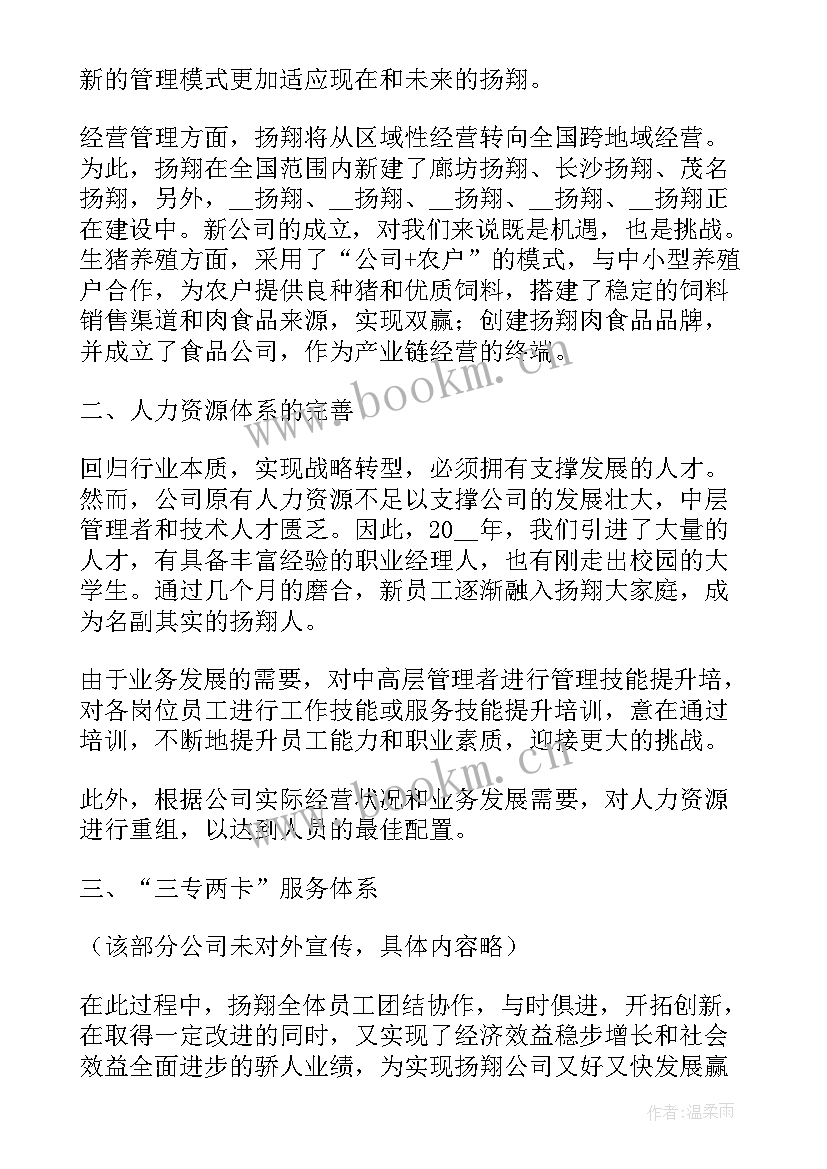 新的管理模式更加适应现在和未来的扬翔。

经营管理方面，扬翔将从区域性经营转向全国跨地域经营。为此，扬翔在全国范围内新建了廊坊扬翔、长沙扬翔、茂名扬翔，另外，__扬翔、__扬翔、__扬翔、__扬翔、__扬翔正在建设中。新公司的成立，对我们来说既是机遇，也是挑战。生猪养殖方面，采用了“公司+农户”的模式，与中小型养殖户合作，为农户提供良种猪和优质饲料，搭建了稳定的饲料销售渠道和肉食品来源，实现双赢；创建扬翔肉食品品牌，并成立了食品公司，作为产业链经营的终端。

二、人力资源体系的完善

回归行业本质，实现战略转型，必须拥有支撑发展的人才。然而，公司原有人力资源不足以支撑公司的发展壮大，中层管理者和技术人才匮乏。因此，20__年，我们引进了大量的人才，有具备丰富经验的职业经理人，也有刚走出校园的大学生。通过几个月的磨合，新员工逐渐融入扬翔大家庭，成为名副其实的扬翔人。

由于业务发展的需要，对中高层管理者进行管理技能提升培，对各岗位员工进行工作技能或服务技能提升培训，意在通过培训，不断地提升员工能力和职业素质，迎接更大的挑战。

此外，根据公司实际经营状况和业务发展需要，对人力资源进行重组，以达到人员的最佳配置。

三、“三专两卡”服务体系

（该部分公司未对外宣传，具体内容略）

在此过程中，扬翔全体员工团结协作，与时俱进，开拓创新，在取得一定改进的同时，又实现了经济效益稳步增长和社会效益全面进步的骄人业绩，为实现扬翔公司又好又快发展赢

www.bookm.cn

www.bookm.cn

作者：温柔雨